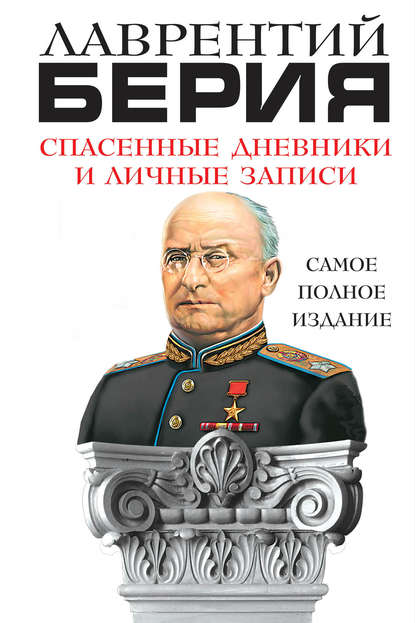 ЛАВРЕНТИЙ
БЕРИЯ

СПАСЕННЫЕ ДНЕВНИКИ И ЛИЧНЫЕ ЗАПИСИ

САМОЕ ПОЛНОЕ ИЗДАНИЕ